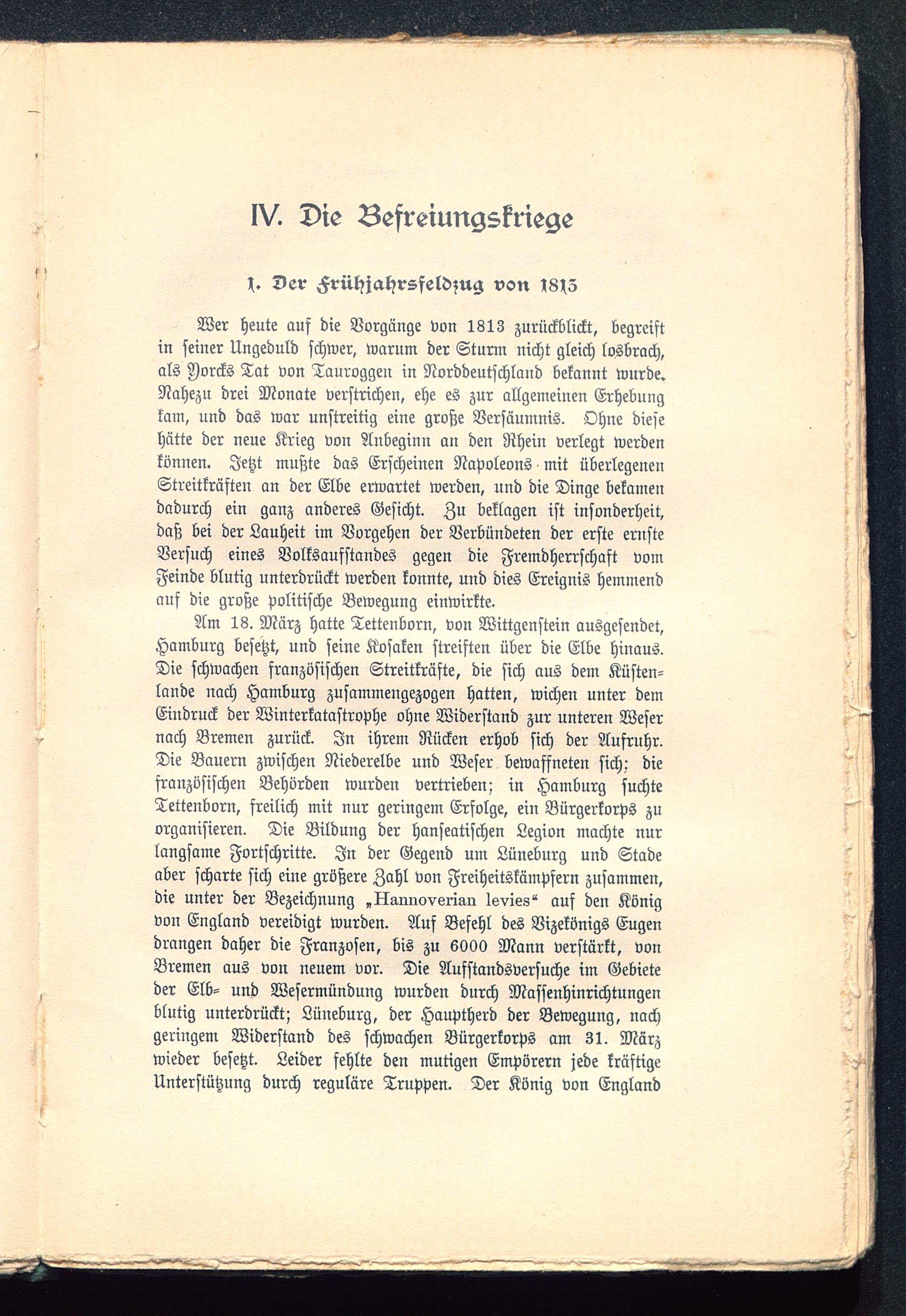 IV. Die Befreiungskriege

1. Der Frühjahrsfeldzug von 1813

Wer heute auf die Vorgänge von 1813 zurückblickt, begreift in seiner Ungeduld schwer, warum der Sturm nicht gleich losbrach, als Yorcks Tat von Tauroggen in Norddeutschland bekannt wurde. Nahezu drei Monate verstrichen, ehe es zur allgemeinen Erhebung kam, und das war unstreitig eine große Versäumnis. Ohne diese hätte der neue Krieg von Anbeginn an den Rhein verlegt werden können. Jetzt mußte das Erscheinen Napoleons mit überlegenen Streitkräften an der Elbe erwartet werden, und die Dinge bekamen dadurch ein ganz anderes Gesicht. Zu beklagen ist insonderheit, daß bei der Lauheit im Vorgehen der Verbündeten der erste ernste Versuch eines Volksaufstandes gegen die Fremdherrschaft vom Feinde blutig unterdrückt werden konnte, und dies Ereignis hemmend auf die große politische Bewegung einwirkte.

Am 18. März hatte Tettenborn, von Wittgenstein ausgesendet, Hamburg besetzt, und seine Kosaken streiften über die Elbe hinaus. Die schwachen französischen Streitkräfte, die sich aus dem Küstenlande nach Hamburg zusammengezogen hatten, wichen unter dem Eindruck der Winterkatastrophe ohne Widerstand zur unteren Weser nach Bremen zurück. In ihrem Rücken erhob sich der Aufruhr. Die Bauern zwischen Niederelbe und Weser bewaffneten sich; die französischen Behörden wurden vertrieben; in Hamburg suchte Tettenborn, freilich mit nur geringem Erfolge, ein Bürgerkorps zu organisieren. Die Bildung der hanseatischen Legion machte nur langsame Fortschritte. In der Gegend um Lüneburg und Stade aber scharte sich eine größere Zahl von Freiheitskämpfern zusammen, die unter der Bezeichnung „Hannoverian levies“ auf den König von England vereidigt wurden. Auf Befehl des Vizekönigs Eugen drangen daher die Franzosen, bis zu 6000 Mann verstärkt, von Bremen aus von neuem vor. Die Aufstandsversuche im Gebiete der Elb- und Wesermündung wurden durch Massenhinrichtungen blutig unterdrückt; Lüneburg, der Hauptherd der Bewegung, nach geringem Widerstand des schwachen Bürgerkorps am 31. März wieder besetzt. Leider fehlte den mutigen Empörern jede kräftige Unterstützung durch reguläre Truppen. Der König von England